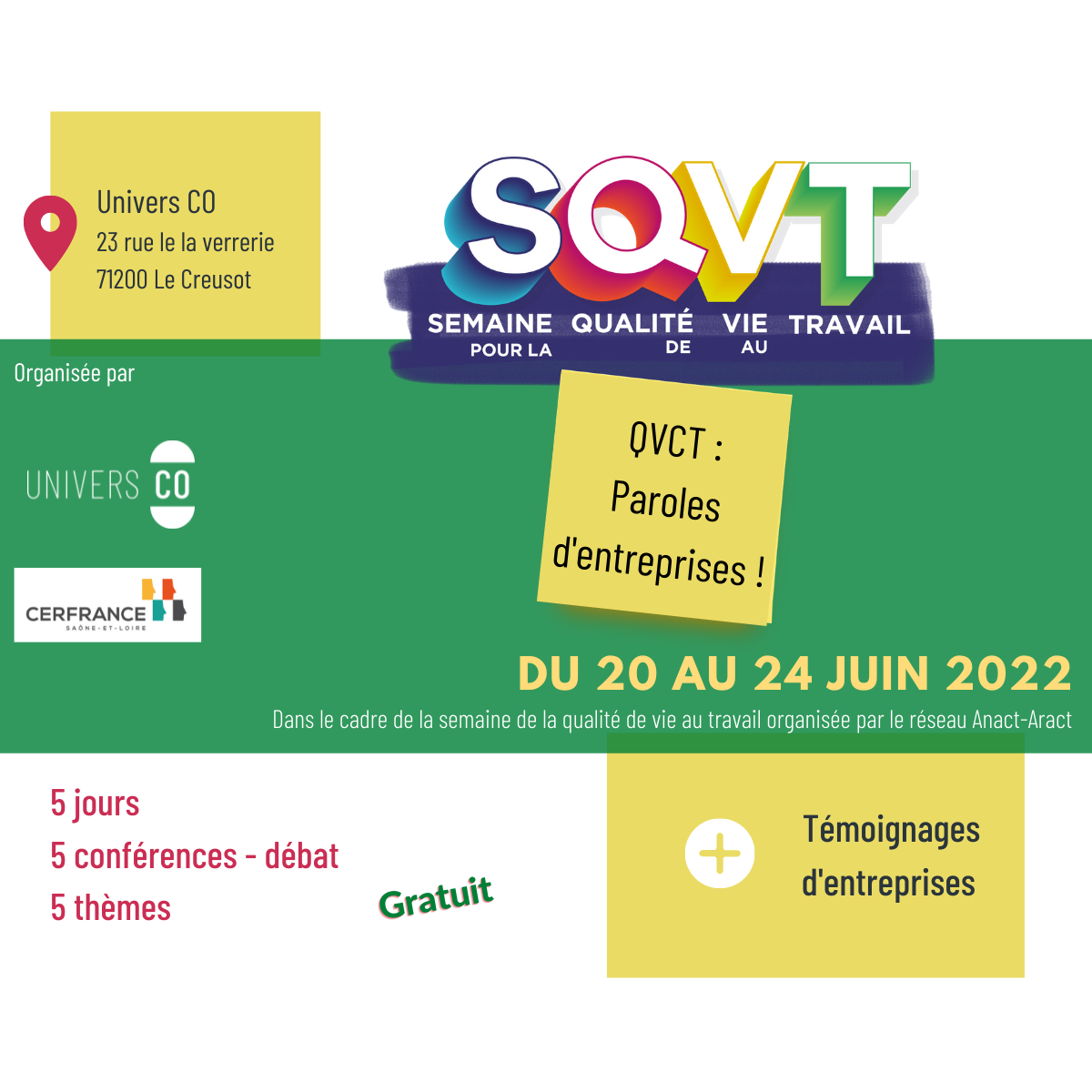 Univers CO
23 rue le la verrerie
71200 Le Creusot

SQVT
SEMAINE POUR LA QUALITÉ DE VIE AU TRAVAIL

Organisée par

UNIVERS CO

CERFRANCE
SAÔNE-ET-LOIRE

QVCT :
Paroles d'entreprises !

DU 20 AU 24 JUIN 2022

Dans le cadre de la semaine de la qualité de vie au travail organisée par le réseau Anact-Aract

5 jours
5 conférences - débat
5 thèmes

Gratuit

+

Témoignages d'entreprises